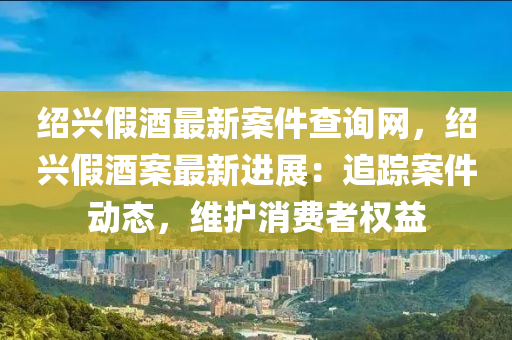 绍兴假酒最新案件查询网，绍兴假酒案最新进展：追踪案件动态，维护消费者权益